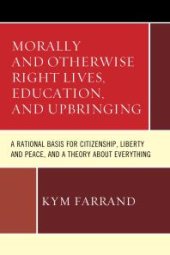 MORALLY AND OTHERWISE RIGHT LIVES, EDUCATION, AND UPBRINGING

A RATIONAL BASIS FOR CITIZENSHIP, LIBERTY AND PEACE, AND A THEORY ABOUT EVERYTHING

KYM FARRAND